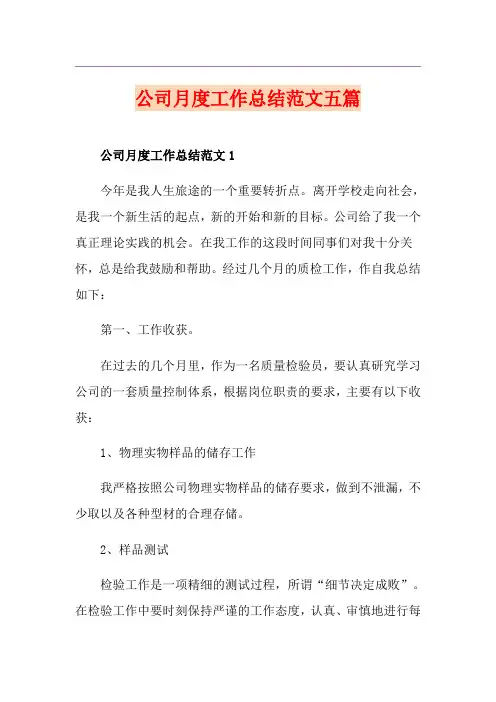 公司月度工作总结范文五篇

公司月度工作总结范文 1

今年是我人生旅途的一个重要转折点。离开学校走向社会，是我一个新生活的起点，新的开始和新的目标。公司给了我一个真正理论实践的机会。在我工作的这段时间同事们对我十分关怀，总是给我鼓励和帮助。经过几个月的质检工作，作自我总结如下：

第一、工作收获。

在过去的几个月里，作为一名质量检验员，要认真研究学习公司的一套质量控制体系，根据岗位职责的要求，主要有以下收获：

1、物理实物样品的储存工作

我严格按照公司物理实物样品的储存要求，做到不泄漏，不少取以及各种型材的合理存储。

2、样品测试

检验工作是一项精细的测试过程，所谓“细节决定成败”。在检验工作中要时刻保持严谨的工作态度，认真、审慎地进行每